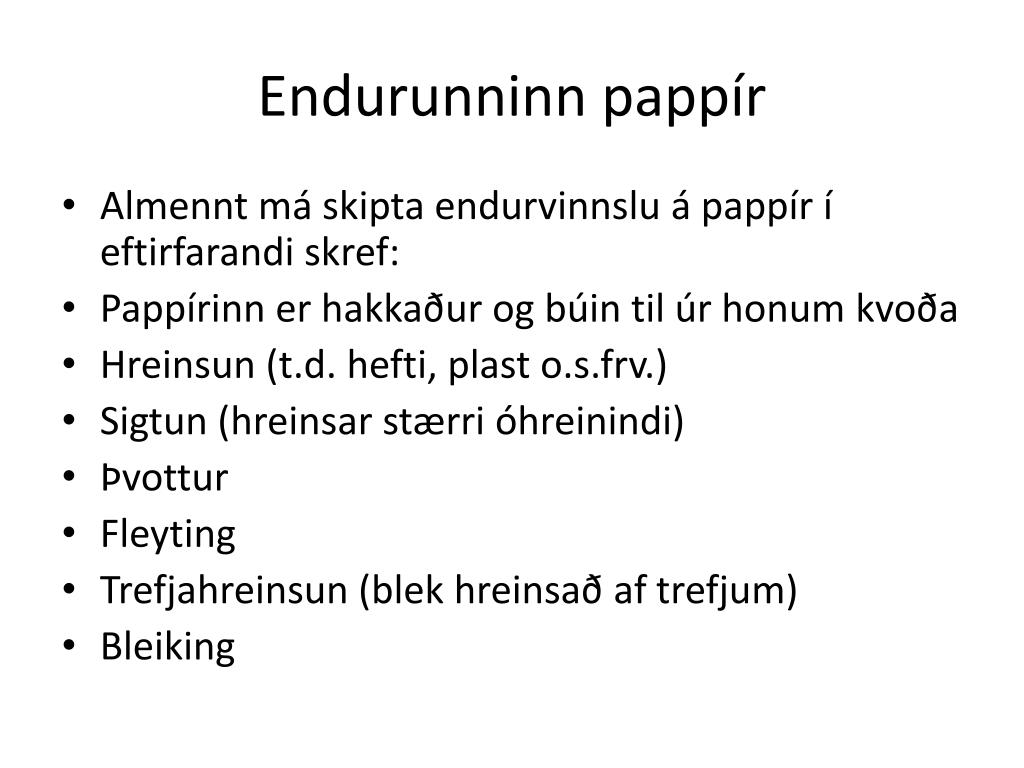 Endurunninn pappír

• Almennt má skipta endurvinnslu á pappír í eftirfarandi skref:
• Pappírinn er hakkaður og búin til úr honum kvoða
• Hreinsun (t.d. hefti, plast o.s.frv.)
• Sigtun (hreinsar stærri óhreinindi)
• Þvottur
• Fleyting
• Trefjahreinsun (blek hreinsað af trefjum)
• Bleiking